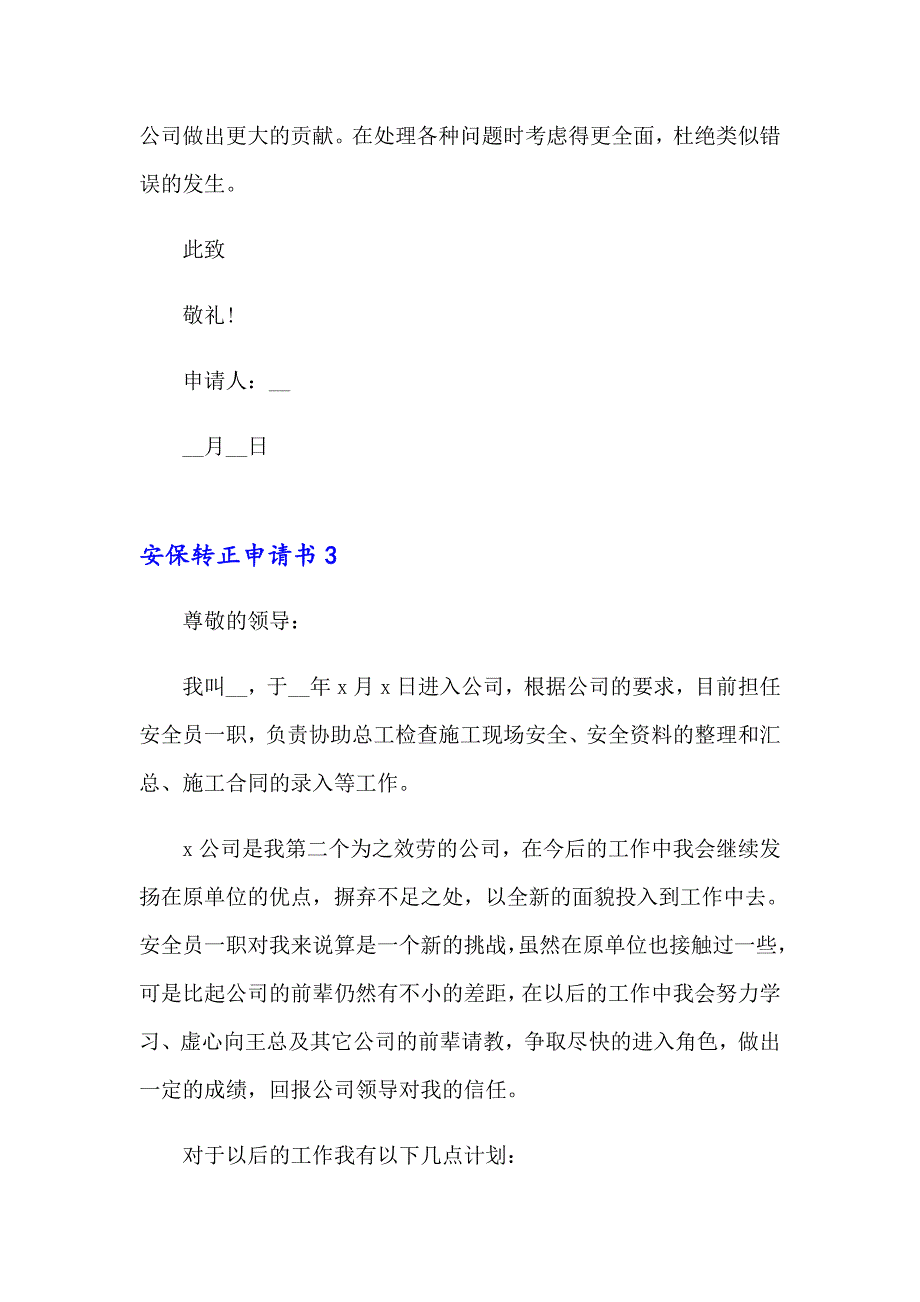 公司做出更大的贡献。在处理各种问题时考虑得更全面，杜绝类似错误的发生。

此致

敬礼！

申请人：__

__月__日

安保转正申请书 3

尊敬的领导：

我叫__，于__年 x 月 x 日进入公司，根据公司的要求，目前担任安全员一职，负责协助总工检查施工现场安全、安全资料的整理和汇总、施工合同的录入等工作。

x 公司是我第二个为之效劳的公司，在今后的工作中我会继续发扬在原单位的优点，摒弃不足之处，以全新的面貌投入到工作中去。安全员一职对我来说算是一个新的挑战，虽然在原单位也接触过一些，可是比起公司的前辈仍然有不小的差距，在以后的工作中我会努力学习、虚心向王总及其它公司的前辈请教，争取尽快的进入角色，做出一定的成绩，回报公司领导对我的信任。

对于以后的工作我有以下几点计划：